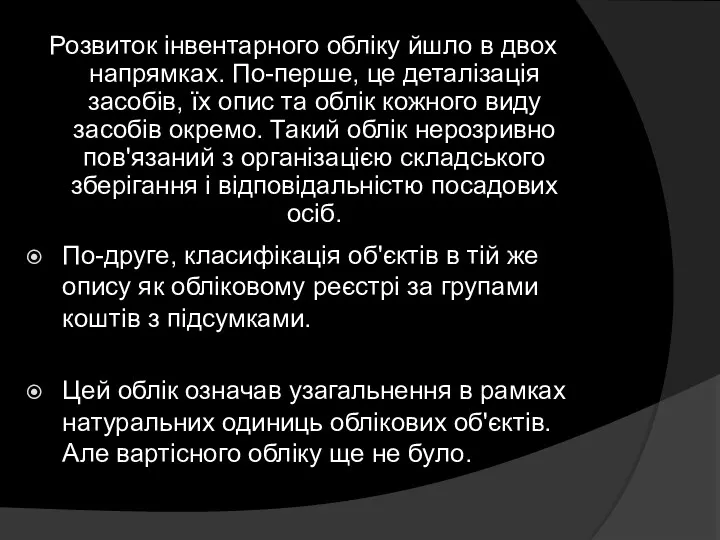 Розвиток інвентарного обліку йшло в двох напрямках. По-перше, це деталізація засобів, їх опис та облік кожного виду засобів окремо. Такий облік нерозривно пов'язаний з організацією складського зберігання і відповідальністю посадових осіб.

По-друге, класифікація об'єктів в тій же опису як обліковому реєстрі за групами коштів з підсумками.

Цей облік означав узагальнення в рамках натуральних одиниць облікових об'єктів. Але вартісного обліку ще не було.